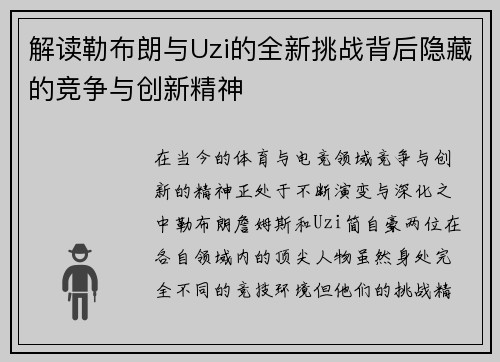 解读勒布朗与Uzi的全新挑战背后隐藏的竞争与创新精神

在当今的体育与电竞领域竞争与创新的精神正处于不断演变与深化之中勒布朗詹姆斯和Uzi简自豪两位在各自领域内的顶尖人物虽然身处完全不同的竞技环境但他们的挑战精